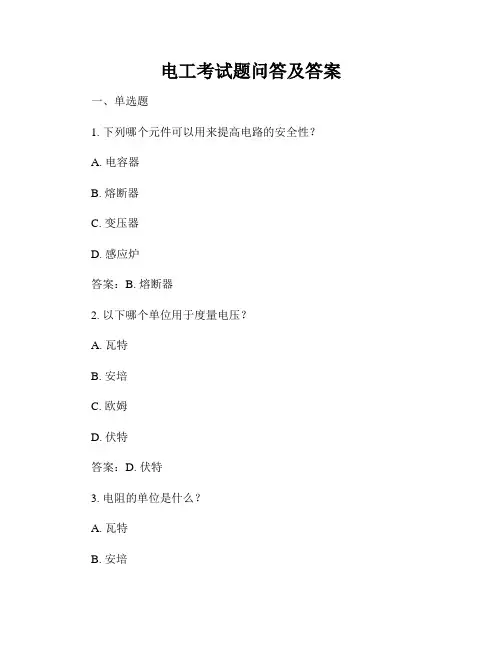 电工考试题问答及答案

一、单选题

1. 下列哪个元件可以用来提高电路的安全性？

A. 电容器

B. 熔断器

C. 变压器

D. 感应炉

答案：B. 熔断器

2. 以下哪个单位用于度量电压？

A. 瓦特

B. 安培

C. 欧姆

D. 伏特

答案：D. 伏特

3. 电阻的单位是什么？

A. 瓦特

B. 安培